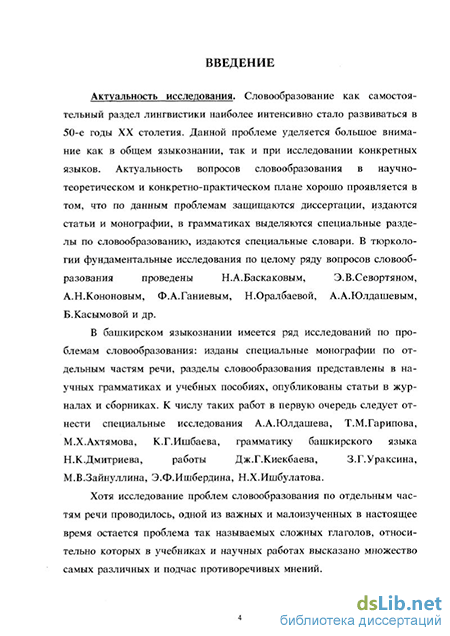 ВВЕДЕНИЕ

Актуальность исследования. Словообразование как самостоятельный раздел лингвистики наиболее интенсивно стало развиваться в 50-е годы XX столетия. Данной проблеме уделяется большое внимание как в общем языкознании, так и при исследовании конкретных языков. Актуальность вопросов словообразования в научно-теоретическом и конкретно-практическом плане хорошо проявляется в том, что по данным проблемам защищаются диссертации, издаются статьи и монографии, в грамматиках выделяются специальные разделы по словообразованию, издаются специальные словари. В тюркологии фундаментальные исследования по целому ряду вопросов словообразования проведены Н.А.Баскаковым, Э.В.Севортяном, А.Н.Кононовым, Ф.А.Ганиевым, Н.Оралбаевой, А.А.Юлдашевым, Б.Касымовой и др.

В башкирском языкознании имеется ряд исследований по проблемам словообразования: изданы специальные монографии по отдельным частям речи, разделы словообразования представлены в научных грамматиках и учебных пособиях, опубликованы статьи в журналах и сборниках. К числу таких работ в первую очередь следует отнести специальные исследования А.А.Юлдашева, Т.М.Гарипова, М.Х.Ахтямова, К.Г.Ишбаева, грамматику башкирского языка Н.К.Дмитриева, работы Дж.Г.Киекбаева, З.Г.Ураксина, М.В.Зайнуллина, Э.Ф.Ишбердина, Н.Х.Ишбулатова.

Хотя исследование проблем словообразования по отдельным частям речи проводилось, одной из важных и малоизученных в настоящее время остается проблема так называемых сложных глаголов, относительно которых в учебниках и научных работах высказано множество самых различных и подчас противоречивых мнений.

4

dsLib.net
библиотека диссертаций